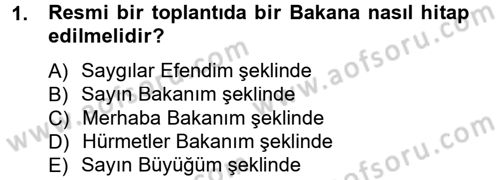 1. Resmi bir toplantıda bir Bakana nasıl hitap edilmelidir?

A) Saygılar Efendim şeklinde
B) Sayın Bakanım şeklinde
C) Merhaba Bakanım şeklinde
D) Hürmetler Bakanım şeklinde
E) Sayın Büyüğüm şeklinde

www.aofsoru.com